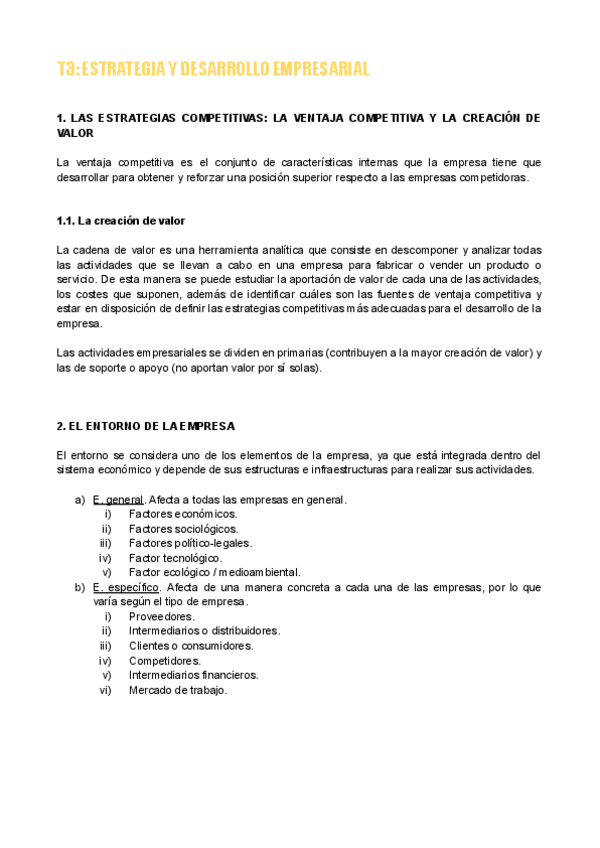 T3: ESTRATEGIA Y DESARROLLO EMPRESARIAL

1. LAS ESTRATEGIAS COMPETITIVAS: LA VENTAJA COMPETITIVA Y LA CREACIÓN DE VALOR

La ventaja competitiva es el conjunto de características internas que la empresa tiene que desarrollar para obtener y reforzar una posición superior respecto a las empresas competidoras.

1.1. La creación de valor

La cadena de valor es una herramienta analítica que consiste en descomponer y analizar todas las actividades que se llevan a cabo en una empresa para fabricar o vender un producto o servicio. De esta manera se puede estudiar la aportación de valor de cada una de las actividades, los costes que suponen, además de identificar cuáles son las fuentes de ventaja competitiva y estar en disposición de definir las estrategias competitivas más adecuadas para el desarrollo de la empresa.

Las actividades empresariales se dividen en primarias (contribuyen a la mayor creación de valor) y las de soporte o apoyo (no aportan valor por sí solas).

2. EL ENTORNO DE LA EMPRESA

El entorno se considera uno de los elementos de la empresa, ya que está integrada dentro del sistema económico y depende de sus estructuras e infraestructuras para realizar sus actividades.

a) E. general. Afecta a todas las empresas en general.
i) Factores económicos.
ii) Factores sociológicos.
iii) Factores político-legales.
iv) Factor tecnológico.
v) Factor ecológico / medioambiental.
b) E. específico. Afecta de una manera concreta a cada una de las empresas, por lo que varía según el tipo de empresa.
i) Proveedores.
ii) Intermediarios o distribuidores.
iii) Clientes o consumidores.
iv) Competidores.
v) Intermediarios financieros.
vi) Mercado de trabajo.